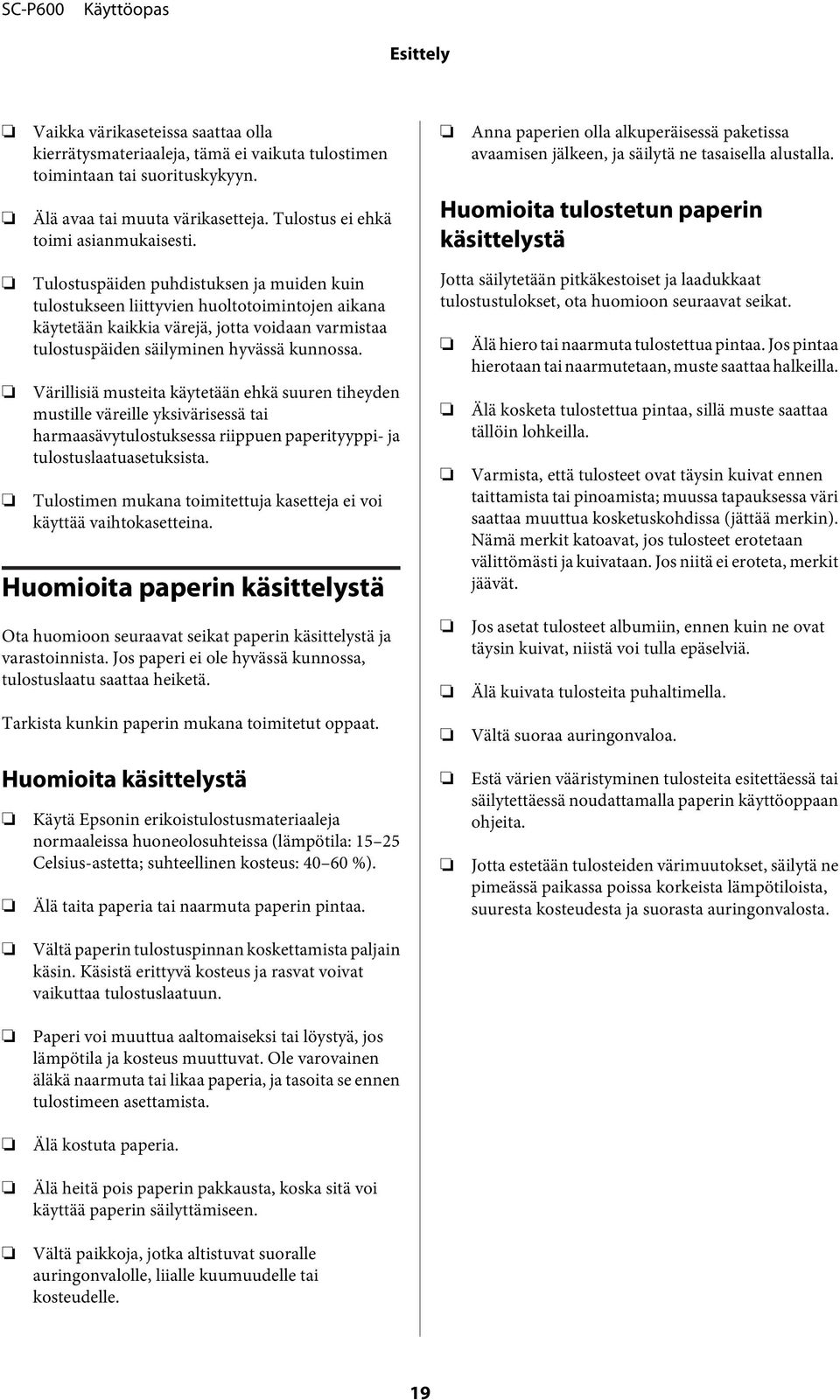 SC-P600 Käyttöopas

Esittely

❏ Vaikka värikaseteissa saattaa olla kierrätysmateriaaleja, tämä ei vaikuta tulostimen toimintaan tai suorituskykyyn.

❏ Älä avaa tai muuta värikasetteja. Tulostus ei ehkä toimi asianmukaisesti.

❏ Tulostuspäiden puhdistuksen ja muiden kuin tulostukseen liittyvien huoltotoimintojen aikana käytetään kaikkia värejä, jotta voidaan varmistaa tulostuspäiden säilyminen hyvässä kunnossa.

❏ Värillisiä musteita käytetään ehkä suuren tiheyden mustille väreille yksivärisessä tai harmaasävytulostuksessa riippuen paperityyppi- ja tulostuslaatuasetuksista.

❏ Tulostimen mukana toimitettuja kasetteja ei voi käyttää vaihtokasetteina.

Huomioita paperin käsittelystä

Ota huomioon seuraavat seikat paperin käsittelystä ja varastoinnista. Jos paperi ei ole hyvässä kunnossa, tulostuslaatu saattaa heiketä.

Tarkista kunkin paperin mukana toimitetut oppaat.

Huomioita käsittelystä

❏ Käytä Epsonin erikoistulostusmateriaaleja normaaleissa huoneolosuhteissa (lämpötila: 15–25 Celsius-astetta; suhteellinen kosteus: 40–60 %).

❏ Älä taita paperia tai naarmuta paperin pintaa.

❏ Vältä paperin tulostuspinnan koskettamista paljain käsin. Käsistä erittyvä kosteus ja rasvat voivat vaikuttaa tulostuslaatuun.

❏ Paperi voi muuttua aaltomaiseksi tai löystyä, jos lämpötila ja kosteus muuttuvat. Ole varovainen äläkä naarmuta tai likaa paperia, ja tasoita se ennen tulostimeen asettamista.

❏ Älä kostuta paperia.

❏ Älä heitä pois paperin pakkausta, koska sitä voi käyttää paperin säilyttämiseen.

❏ Vältä paikkoja, jotka altistuvat suoralle auringonvalolle, liialle kuumuudelle tai kosteudelle.

❏ Anna paperien olla alkuperäisessä paketissa avaamisen jälkeen, ja säilytä ne tasaisella alustalla.

Huomioita tulostetun paperin käsittelystä

Jotta säilytetään pitkäkestoiset ja laadukkaat tulostustulokset, ota huomioon seuraavat seikat.

❏ Älä hiero tai naarmuta tulostettua pintaa. Jos pintaa hierotaan tai naarmutetaan, muste saattaa halkeilla.

❏ Älä kosketa tulostettua pintaa, sillä muste saattaa tällöin lohkeilla.

❏ Varmista, että tulosteet ovat täysin kuivat ennen taittamista tai pinoamista; muussa tapauksessa väri saattaa muuttua kosketuskohdissa (jättää merkin). Nämä merkit katoavat, jos tulosteet erotetaan välittömästi ja kuivataan. Jos niitä ei eroteta, merkit jäävät.

❏ Jos asetat tulosteet albumiin, ennen kuin ne ovat täysin kuivat, niistä voi tulla epäselviä.

❏ Älä kuivata tulosteita puhaltimella.

❏ Vältä suoraa auringonvaloa.

❏ Estä värien vääristyminen tulosteita esitettäessä tai säilytettäessä noudattamalla paperin käyttöoppaan ohjeita.

❏ Jotta estetään tulosteiden värimuutokset, säilytä ne pimeässä paikassa poissa korkeista lämpötiloista, suuresta kosteudesta ja suorasta auringonvalosta.

19